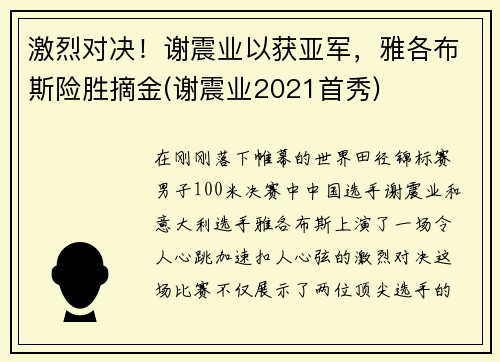 激烈对决！谢震业以获亚军，雅各布斯险胜摘金(谢震业2021首秀)

在刚刚落下帷幕的世界田径锦标赛男子100米决赛中中国选手谢震业和意大利选手雅各布斯上演了一场令人心跳加速扣人心弦的激烈对决这场比赛不仅展示了两位顶尖选手的